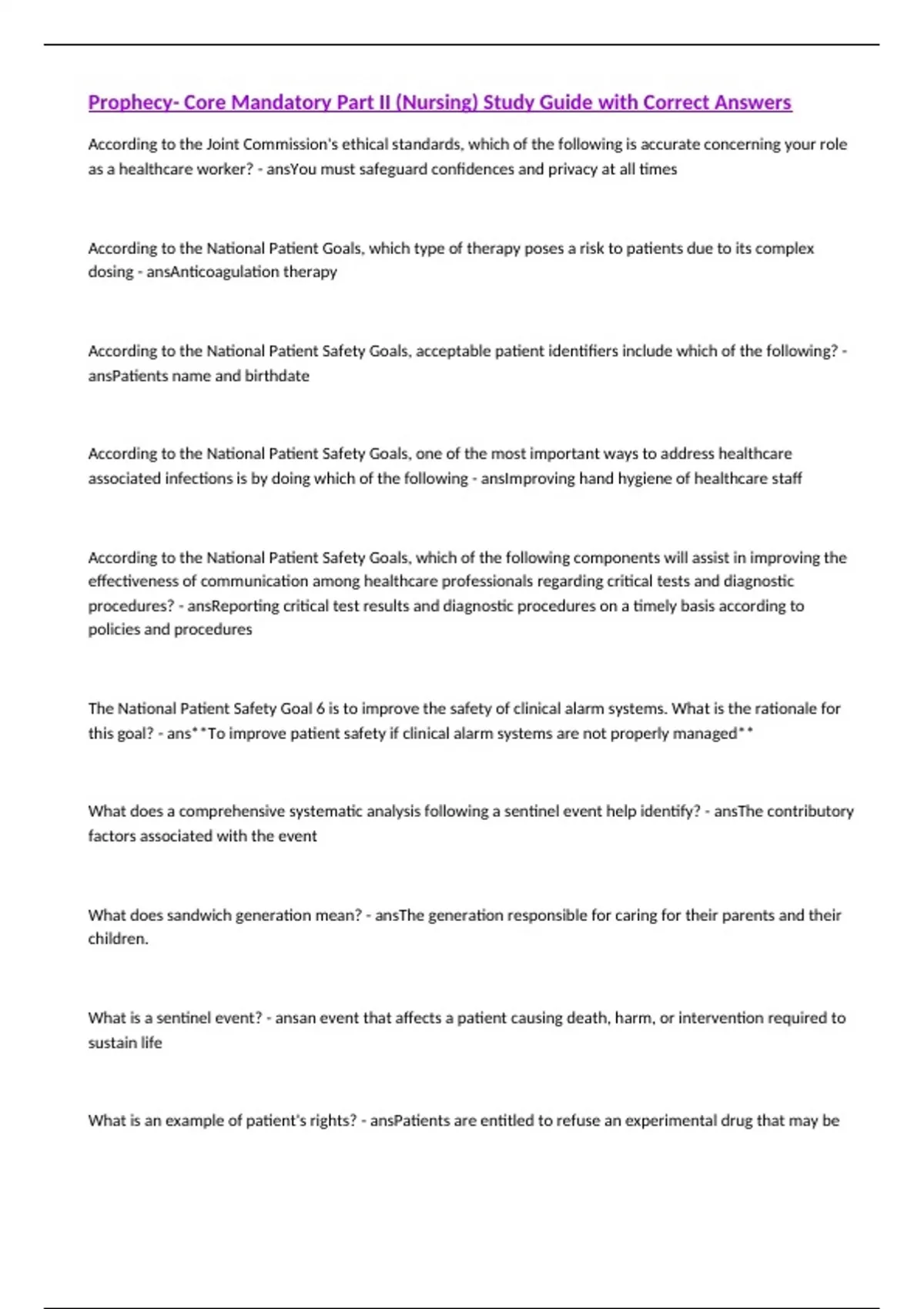 Prophecy- Core Mandatory Part II (Nursing) Study Guide with Correct Answers

According to the Joint Commission's ethical standards, which of the following is accurate concerning your role as a healthcare worker? - ansYou must safeguard confidences and privacy at all times

According to the National Patient Goals, which type of therapy poses a risk to patients due to its complex dosing - ansAnticoagulation therapy

According to the National Patient Safety Goals, acceptable patient identifiers include which of the following? - ansPatients name and birthdate

According to the National Patient Safety Goals, one of the most important ways to address healthcare associated infections is by doing which of the following - ansImproving hand hygiene of healthcare staff

According to the National Patient Safety Goals, which of the following components will assist in improving the effectiveness of communication among healthcare professionals regarding critical tests and diagnostic procedures? - ansReporting critical test results and diagnostic procedures on a timely basis according to policies and procedures

The National Patient Safety Goal 6 is to improve the safety of clinical alarm systems. What is the rationale for this goal? - ans**To improve patient safety if clinical alarm systems are not properly managed**

What does a comprehensive systematic analysis following a sentinel event help identify? - ansThe contributory factors associated with the event

What does sandwich generation mean? - ansThe generation responsible for caring for their parents and their children.

What is a sentinel event? - ansan event that affects a patient causing death, harm, or intervention required to sustain life

What is an example of patient's rights? - ansPatients are entitled to refuse an experimental drug that may be